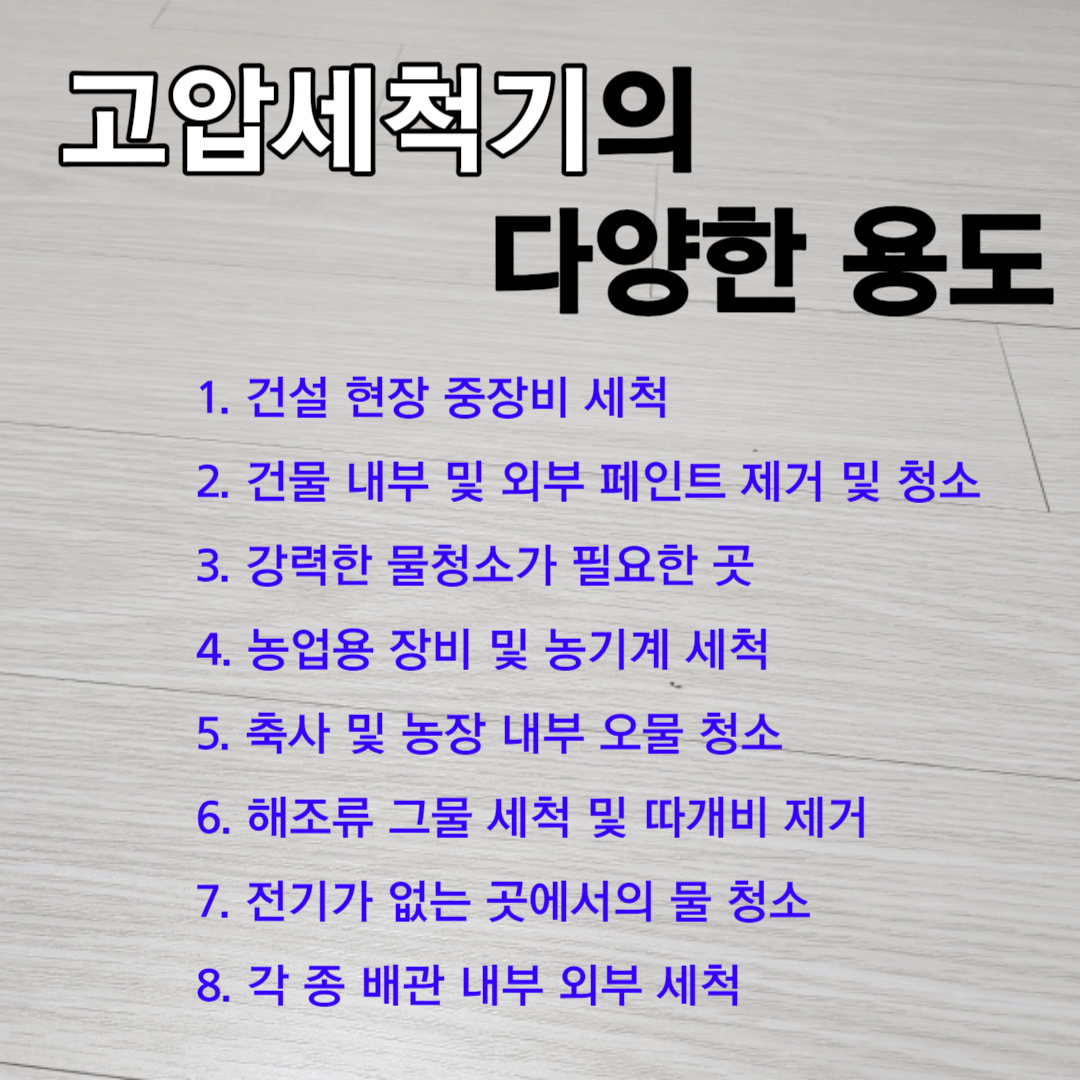 고압세척기의
다양한 용도

1. 건설 현장 중장비 세척

2. 건물 내부 및 외부 페인트 제거 및 청소

3. 강력한 물청소가 필요한 곳

4. 농업용 장비 및 농기계 세척

5. 축사 및 농장 내부 오물 청소

6. 해조류 그물 세척 및 따개비 제거

7. 전기가 없는 곳에서의 물 청소

8. 각 종 배관 내부 외부 세척